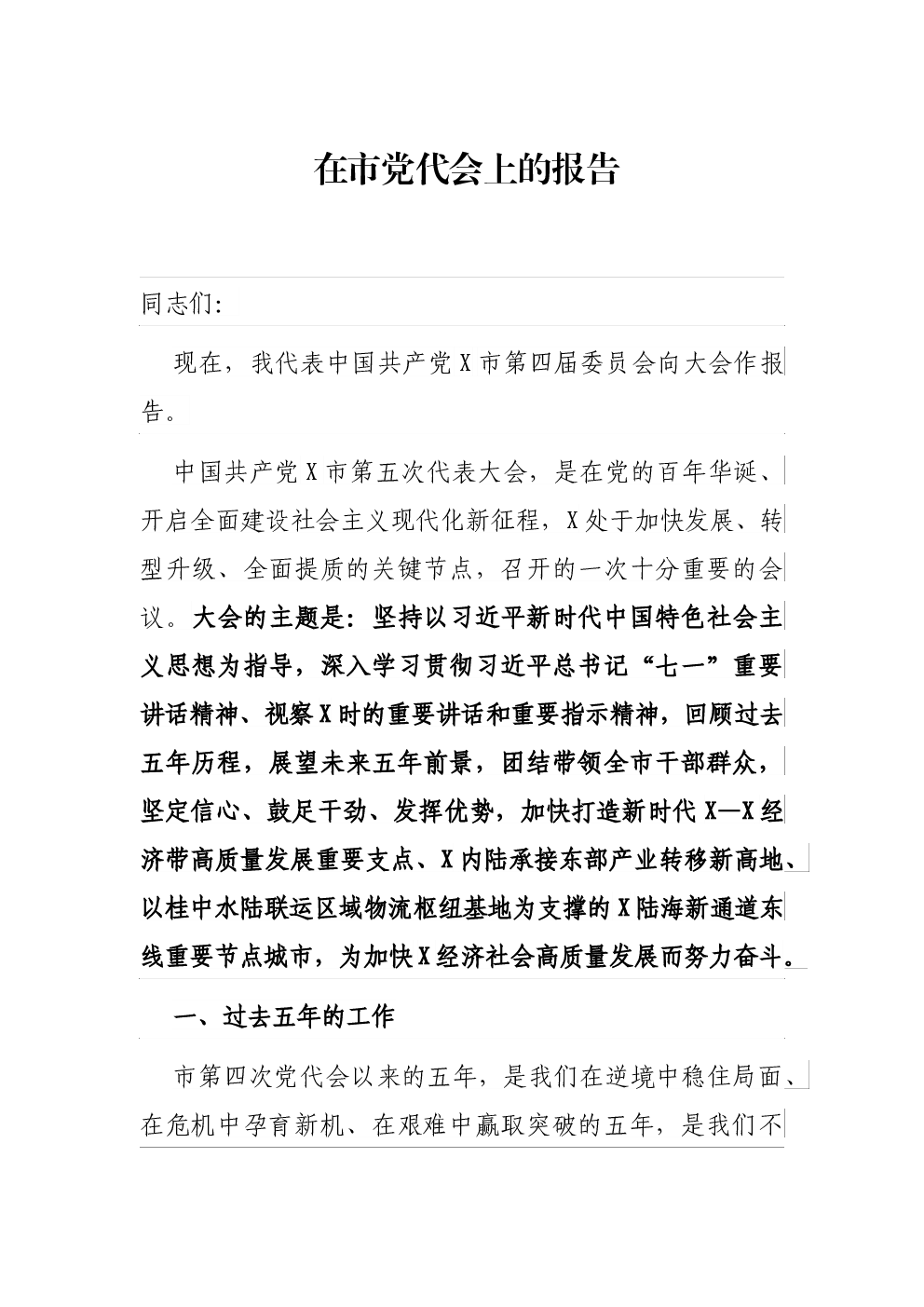 在市党代会上的报告

同志们:

现在，我代表中国共产党X市第四届委员会向大会作报告。

中国共产党X市第五次代表大会，是在党的百年华诞、开启全面建设社会主义现代化新征程，X处于加快发展、转型升级、全面提质的关键节点，召开的一次十分重要的会议。大会的主题是：坚持以习近平新时代中国特色社会主义思想为指导，深入学习贯彻习近平总书记“七一”重要讲话精神、视察X时的重要讲话和重要指示精神，回顾过去五年历程，展望未来五年前景，团结带领全市干部群众，坚定信心、鼓足干劲、发挥优势，加快打造新时代X—X经济带高质量发展重要支点、X内陆承接东部产业转移新高地、以桂中水陆联运区域物流枢纽基地为支撑的X陆海新通道东线重要节点城市，为加快X经济社会高质量发展而努力奋斗。

一、过去五年的工作

市第四次党代会以来的五年，是我们在逆境中稳住局面、在危机中孕育新机、在艰难中赢取突破的五年，是我们不